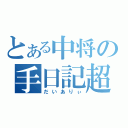 とある中将の
手日記超
だいありぃ